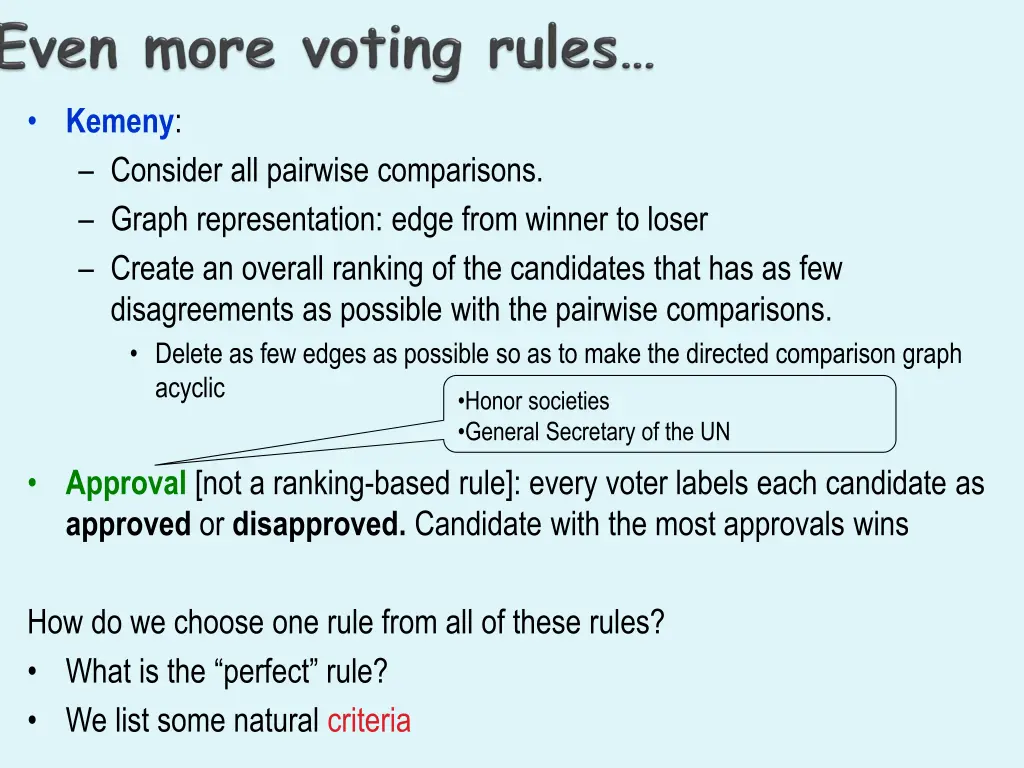 Even more voting rules…

• Kemeny:
– Consider all pairwise comparisons.
– Graph representation: edge from winner to loser
– Create an overall ranking of the candidates that has as few disagreements as possible with the pairwise comparisons.
• Delete as few edges as possible so as to make the directed comparison graph acyclic

•Honor societies
•General Secretary of the UN

• Approval [not a ranking-based rule]: every voter labels each candidate as approved or disapproved. Candidate with the most approvals wins

How do we choose one rule from all of these rules?
• What is the “perfect” rule?
• We list some natural criteria